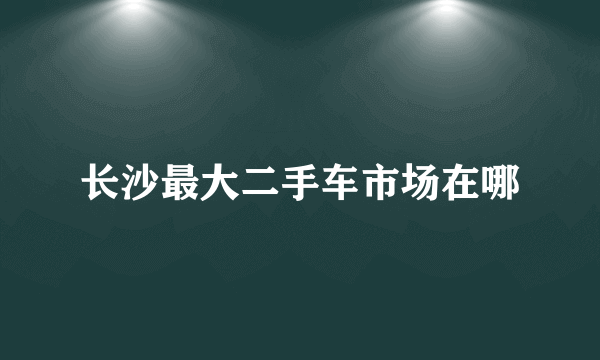 长沙最大二手车市场在哪